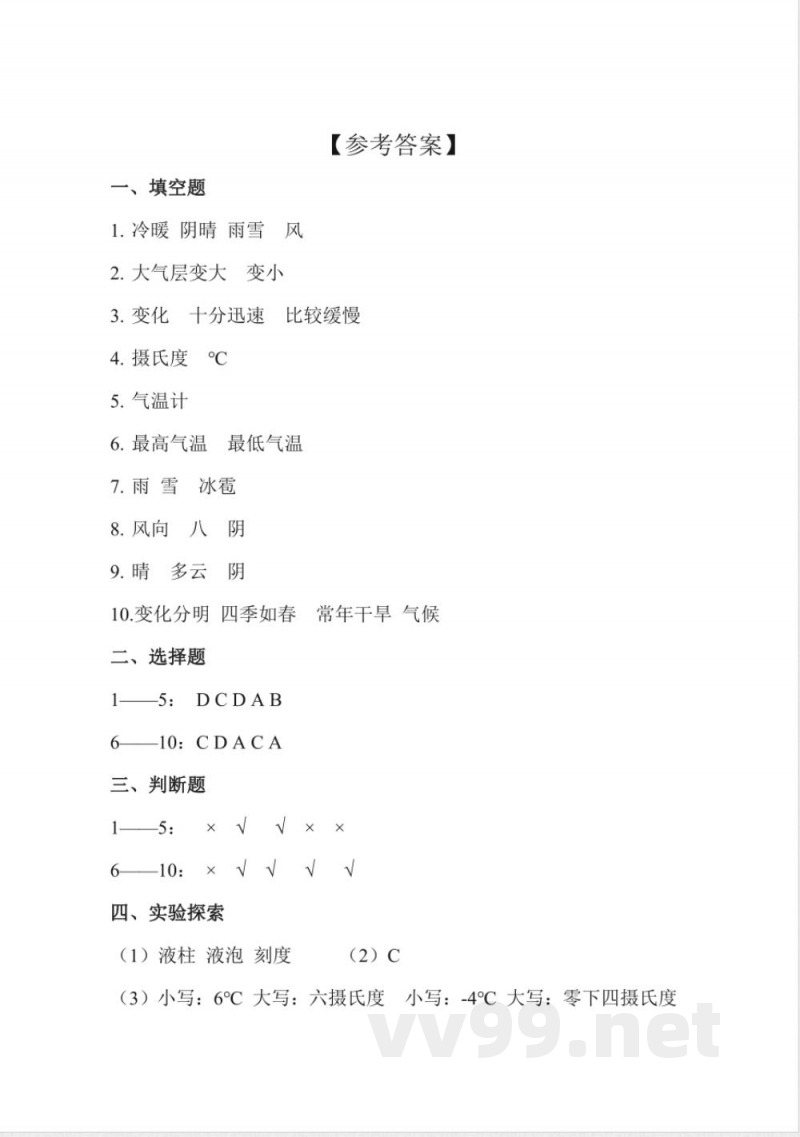 【参考答案】

一、填空题

1. 冷暖 阴晴 雨雪 风

2. 大气层变大 变小

3. 变化 十分迅速 比较缓慢

4. 摄氏度 ℃

5. 气温计

6. 最高气温 最低气温

7. 雨 雪 冰雹

8. 风向 八 阴

9. 晴 多云 阴

10.变化分明 四季如春 常年干旱 气候

二、选择题

1——5： D C D A B

6——10：C D A C A

三、判断题

1——5： × √ √ × ×

6——10： × √ √ √ √

四、实验探索

（1）液柱 液泡 刻度 （2）C

（3）小写：6℃ 大写：六摄氏度 小写：-4℃ 大写：零下四摄氏度

vv99.net